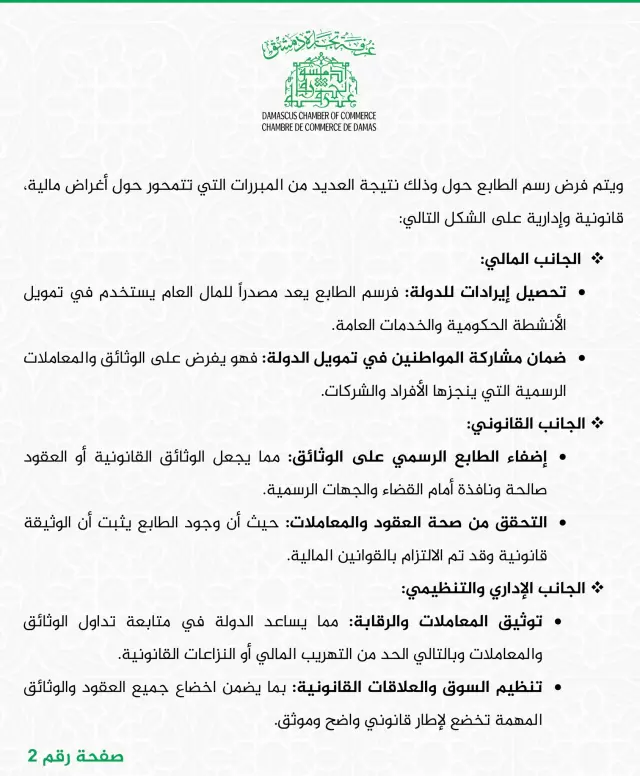 غرفة تجارة دمشق

DAMASCUS CHAMBER OF COMMERCE
CHAMBRE DE COMMERCE DE DAMAS

ويتم فرض رسم الطابع حول وذلك نتيجة العديد من المبررات التي تتمحور حول أغراض مالية، قانونية وإدارية على الشكل التالي:

❖ الجانب المالي:

• تحصيل إيرادات للدولة: فرسم الطابع يعد مصدراً للمال العام يستخدم في تمويل الأنشطة الحكومية والخدمات العامة.

• ضمان مشاركة المواطنين في تمويل الدولة: فهو يفرض على الوثائق والمعاملات الرسمية التي ينجزها الأفراد والشركات.

❖ الجانب القانوني:

• إضفاء الطابع الرسمي على الوثائق: مما يجعل الوثائق القانونية أو العقود صالحة ونافذة أمام القضاء والجهات الرسمية.

• التحقق من صحة العقود والمعاملات: حيث أن وجود الطابع يثبت أن الوثيقة قانونية وقد تم الالتزام بالقوانين المالية.

❖ الجانب الإداري والتنظيمي:

• توثيق المعاملات والرقابة: مما يساعد الدولة في متابعة تداول الوثائق والمعاملات وبالتالي الحد من التهريب المالي أو النزاعات القانونية.

• تنظيم السوق والعلاقات القانونية: بما يضمن اخضاع جميع العقود والوثائق المهمة تخضع لإطار قانوني واضح وموثق.

صفحة رقم 2